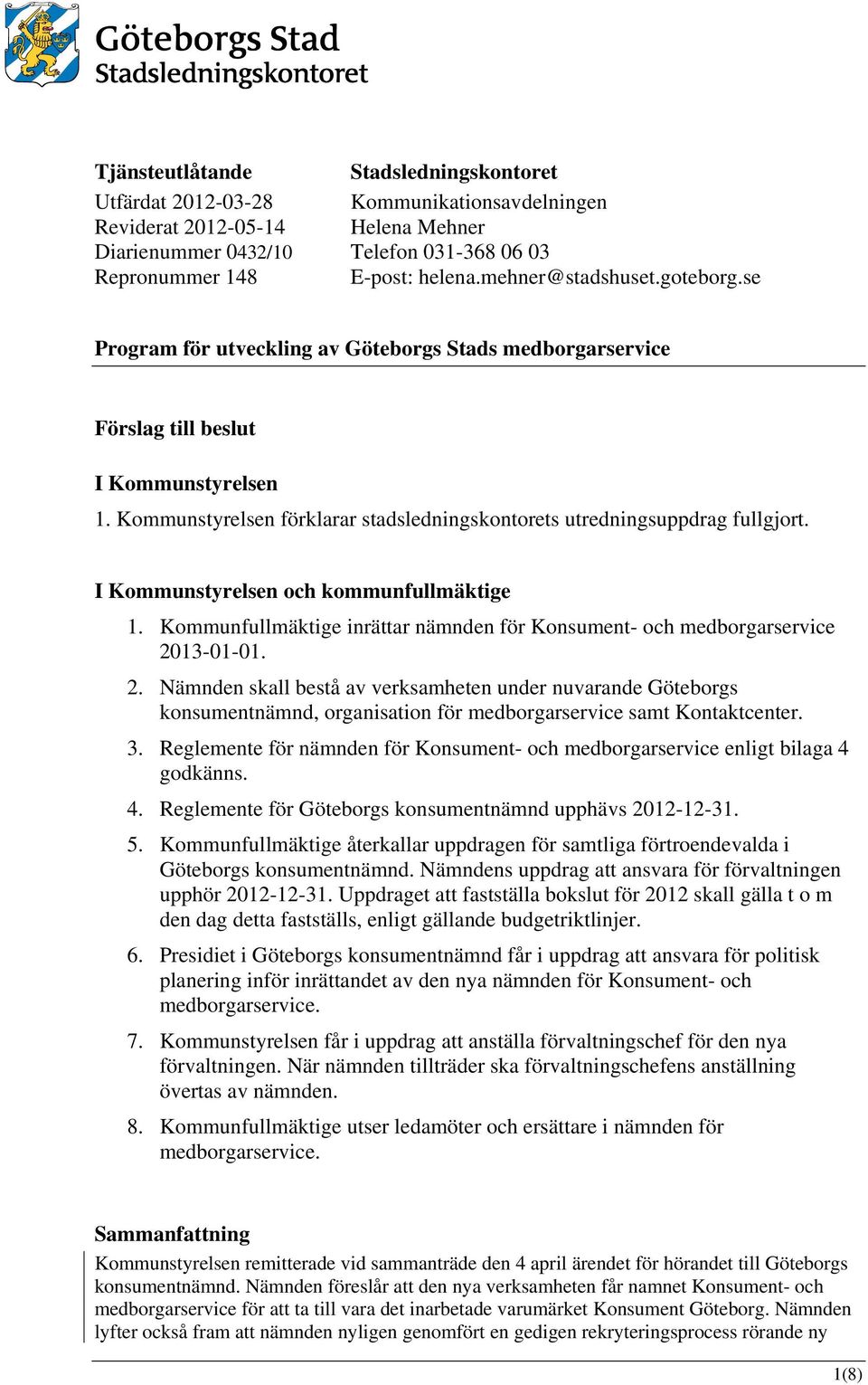 Göteborgs Stad
Stadsledningskontoret

Tjänsteutlåtande
Utfärdat 2012-03-28
Reviderat 2012-05-14
Diarienummer 0432/10
Repronummer 148

Stadsledningskontoret
Kommunikationsavdelningen
Helena Mehner
Telefon 031-368 06 03
E-post: helena.mehner@stadshuset.goteborg.se

Program för utveckling av Göteborgs Stads medborgarservice

Förslag till beslut

I Kommunstyrelsen

1. Kommunstyrelsen förklarar stadsledningskontorets utredningsuppdrag fullgjort.

I Kommunstyrelsen och kommunfullmäktige

1. Kommunfullmäktige inrättar nämnden för Konsument- och medborgarservice 2013-01-01.
2. Nämnden skall bestå av verksamheten under nuvarande Göteborgs konsumentnämnd, organisation för medborgarservice samt Kontaktcenter.
3. Reglemente för nämnden för Konsument- och medborgarservice enligt bilaga 4 godkänns.
4. Reglemente för Göteborgs konsumentnämnd upphävs 2012-12-31.
5. Kommunfullmäktige återkallar uppdragen för samtliga förtroendevalda i Göteborgs konsumentnämnd. Nämndens uppdrag att ansvara för förvaltningen upphör 2012-12-31. Uppdraget att fastställa bokslut för 2012 skall gälla t o m den dag detta fastställs, enligt gällande budgetriktlinjer.
6. Presidiet i Göteborgs konsumentnämnd får i uppdrag att ansvara för politisk planering inför inrättandet av den nya nämnden för Konsument- och medborgarservice.
7. Kommunstyrelsen får i uppdrag att anställa förvaltningschef för den nya förvaltningen. När nämnden tillträder ska förvaltningschefens anställning övertas av nämnden.
8. Kommunfullmäktige utser ledamöter och ersättare i nämnden för medborgarservice.

Sammanfattning

Kommunstyrelsen remitterade vid sammanträde den 4 april ärendet för hörandet till Göteborgs konsumentnämnd. Nämnden föreslår att den nya verksamheten får namnet Konsument- och medborgarservice för att ta till vara det inarbetade varumärket Konsument Göteborg. Nämnden lyfter också fram att nämnden nyligen genomfört en gedigen rekryteringsprocess rörande ny

1(8)